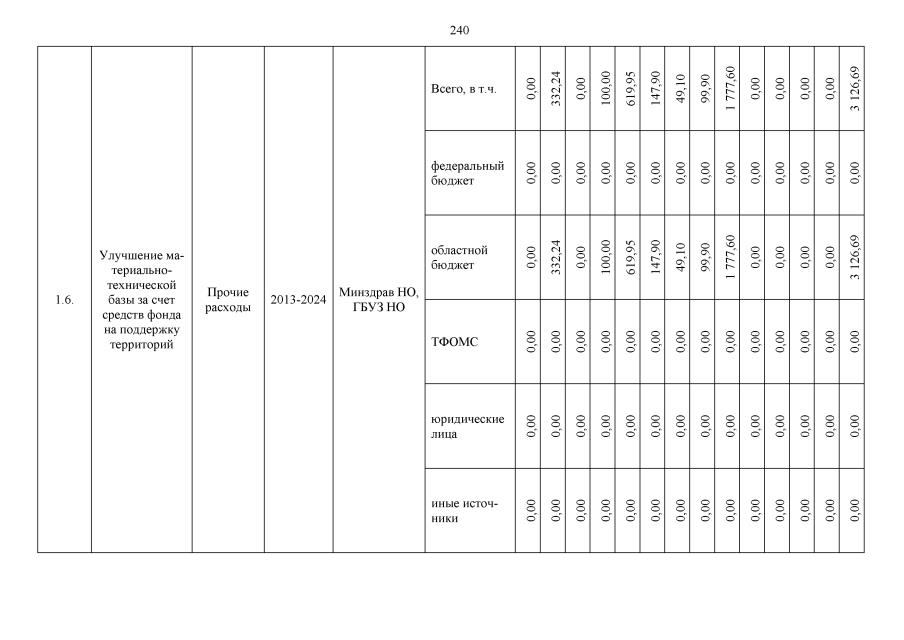 240

| 1.6. | Улучшение материально-технической базы за счет средств фонда на поддержку территорий | Прочие расходы | 2013-2024 | Минздрав НО, ГБУЗ НО | Всего, в т.ч. | 0,00 | 332,24 | 0,00 | 100,00 | 619,95 | 147,90 | 49,10 | 99,90 | 1 777,60 | 0,00 | 0,00 | 0,00 | 0,00 | 3 126,69 |
|---|---|---|---|---|---|---|---|---|---|---|---|---|---|---|---|---|---|---|---|
| | | | | | федеральный бюджет | 0,00 | 0,00 | 0,00 | 0,00 | 0,00 | 0,00 | 0,00 | 0,00 | 0,00 | 0,00 | 0,00 | 0,00 | 0,00 | 0,00 |
| | | | | | областной бюджет | 0,00 | 332,24 | 0,00 | 100,00 | 619,95 | 147,90 | 49,10 | 99,90 | 1 777,60 | 0,00 | 0,00 | 0,00 | 0,00 | 3 126,69 |
| | | | | | ТФОМС | 0,00 | 0,00 | 0,00 | 0,00 | 0,00 | 0,00 | 0,00 | 0,00 | 0,00 | 0,00 | 0,00 | 0,00 | 0,00 | 0,00 |
| | | | | | юридические лица | 0,00 | 0,00 | 0,00 | 0,00 | 0,00 | 0,00 | 0,00 | 0,00 | 0,00 | 0,00 | 0,00 | 0,00 | 0,00 | 0,00 |
| | | | | | иные источники | 0,00 | 0,00 | 0,00 | 0,00 | 0,00 | 0,00 | 0,00 | 0,00 | 0,00 | 0,00 | 0,00 | 0,00 | 0,00 | 0,00 |